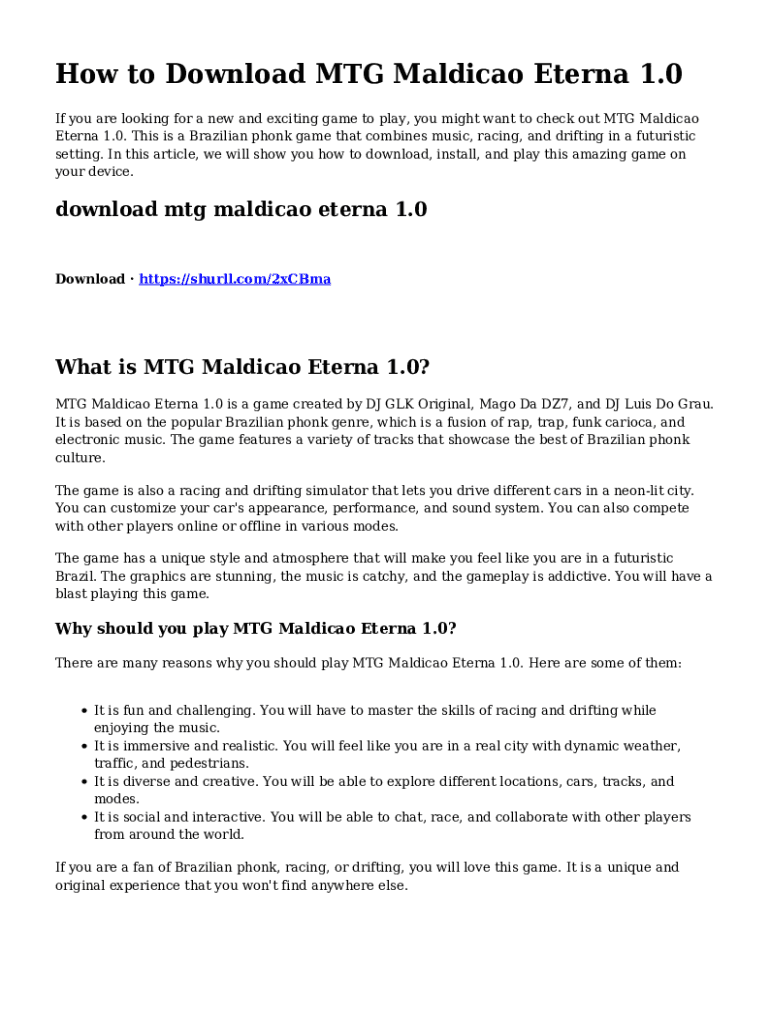 How to Download MTG Maldicao Eterna 1.0

If you are looking for a new and exciting game to play, you might want to check out MTG Maldicao Eterna 1.0. This is a Brazilian phonk game that combines music, racing, and drifting in a futuristic setting. In this article, we will show you how to download, install, and play this amazing game on your device.

download mtg maldicao eterna 1.0

Download · https://shurll.com/2xCBma

What is MTG Maldicao Eterna 1.0?

MTG Maldicao Eterna 1.0 is a game created by DJ GLK Original, Mago Da DZ7, and DJ Luis Do Grau. It is based on the popular Brazilian phonk genre, which is a fusion of rap, trap, funk carioca, and electronic music. The game features a variety of tracks that showcase the best of Brazilian phonk culture.

The game is also a racing and drifting simulator that lets you drive different cars in a neon-lit city. You can customize your car's appearance, performance, and sound system. You can also compete with other players online or offline in various modes.

The game has a unique style and atmosphere that will make you feel like you are in a futuristic Brazil. The graphics are stunning, the music is catchy, and the gameplay is addictive. You will have a blast playing this game.

Why should you play MTG Maldicao Eterna 1.0?

There are many reasons why you should play MTG Maldicao Eterna 1.0. Here are some of them:

• It is fun and challenging. You will have to master the skills of racing and drifting while enjoying the music.
• It is immersive and realistic. You will feel like you are in a real city with dynamic weather, traffic, and pedestrians.
• It is diverse and creative. You will be able to explore different locations, cars, tracks, and modes.
• It is social and interactive. You will be able to chat, race, and collaborate with other players from around the world.

If you are a fan of Brazilian phonk, racing, or drifting, you will love this game. It is a unique and original experience that you won't find anywhere else.